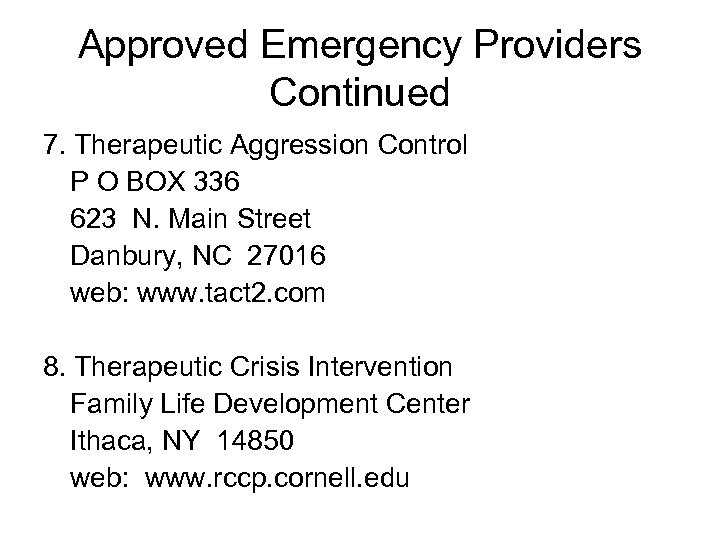 Approved Emergency Providers Continued

7. Therapeutic Aggression Control
P O BOX 336
623 N. Main Street
Danbury, NC 27016
web: www.tact2.com

8. Therapeutic Crisis Intervention
Family Life Development Center
Ithaca, NY 14850
web: www.rccp.cornell.edu